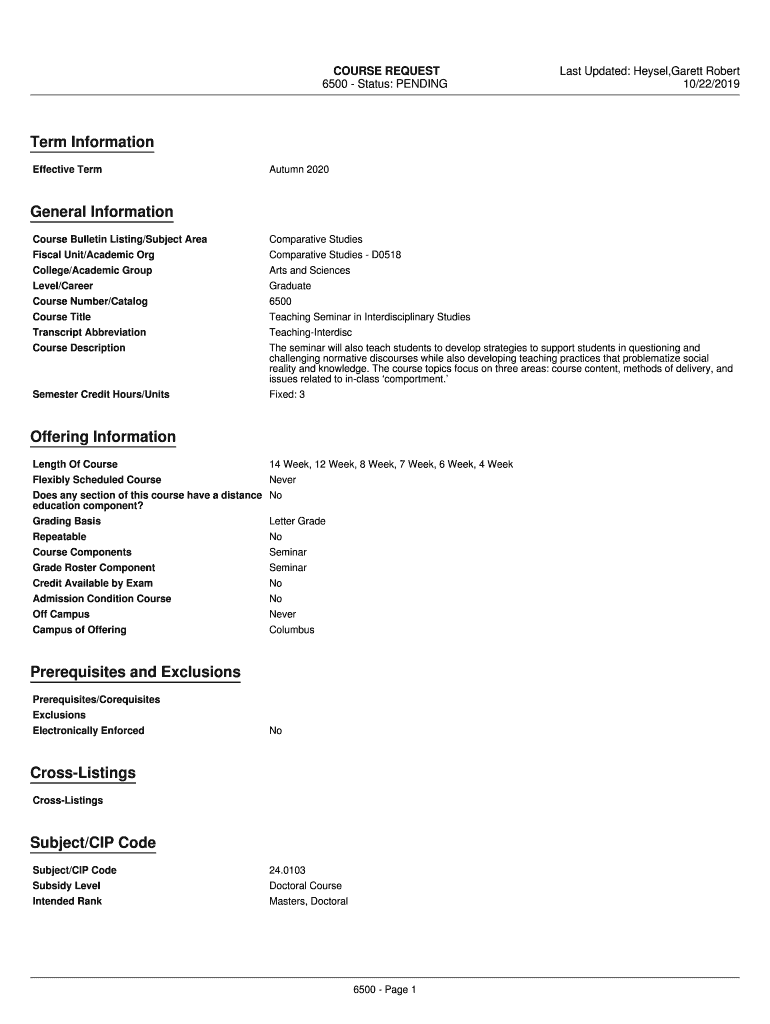 COURSE REQUEST
6500 - Status: PENDING

Last Updated: Heysel,Garett Robert
10/22/2019

Term Information

| | |
|---|---|
| Effective Term | Autumn 2020 |

General Information

| | |
|---|---|
| Course Bulletin Listing/Subject Area | Comparative Studies |
| Fiscal Unit/Academic Org | Comparative Studies - D0518 |
| College/Academic Group | Arts and Sciences |
| Level/Career | Graduate |
| Course Number/Catalog | 6500 |
| Course Title | Teaching Seminar in Interdisciplinary Studies |
| Transcript Abbreviation | Teaching-Interdisc |
| Course Description | The seminar will also teach students to develop strategies to support students in questioning and challenging normative discourses while also developing teaching practices that problematize social reality and knowledge. The course topics focus on three areas: course content, methods of delivery, and issues related to in-class 'comportment.' |
| Semester Credit Hours/Units | Fixed: 3 |

Offering Information

| | |
|---|---|
| Length Of Course | 14 Week, 12 Week, 8 Week, 7 Week, 6 Week, 4 Week |
| Flexibly Scheduled Course | Never |
| Does any section of this course have a distance education component? | No |
| Grading Basis | Letter Grade |
| Repeatable | No |
| Course Components | Seminar |
| Grade Roster Component | Seminar |
| Credit Available by Exam | No |
| Admission Condition Course | No |
| Off Campus | Never |
| Campus of Offering | Columbus |

Prerequisites and Exclusions

| | |
|---|---|
| Prerequisites/Corequisites | |
| Exclusions | |
| Electronically Enforced | No |

Cross-Listings

Cross-Listings

Subject/CIP Code

| | |
|---|---|
| Subject/CIP Code | 24.0103 |
| Subsidy Level | Doctoral Course |
| Intended Rank | Masters, Doctoral |

6500 - Page 1